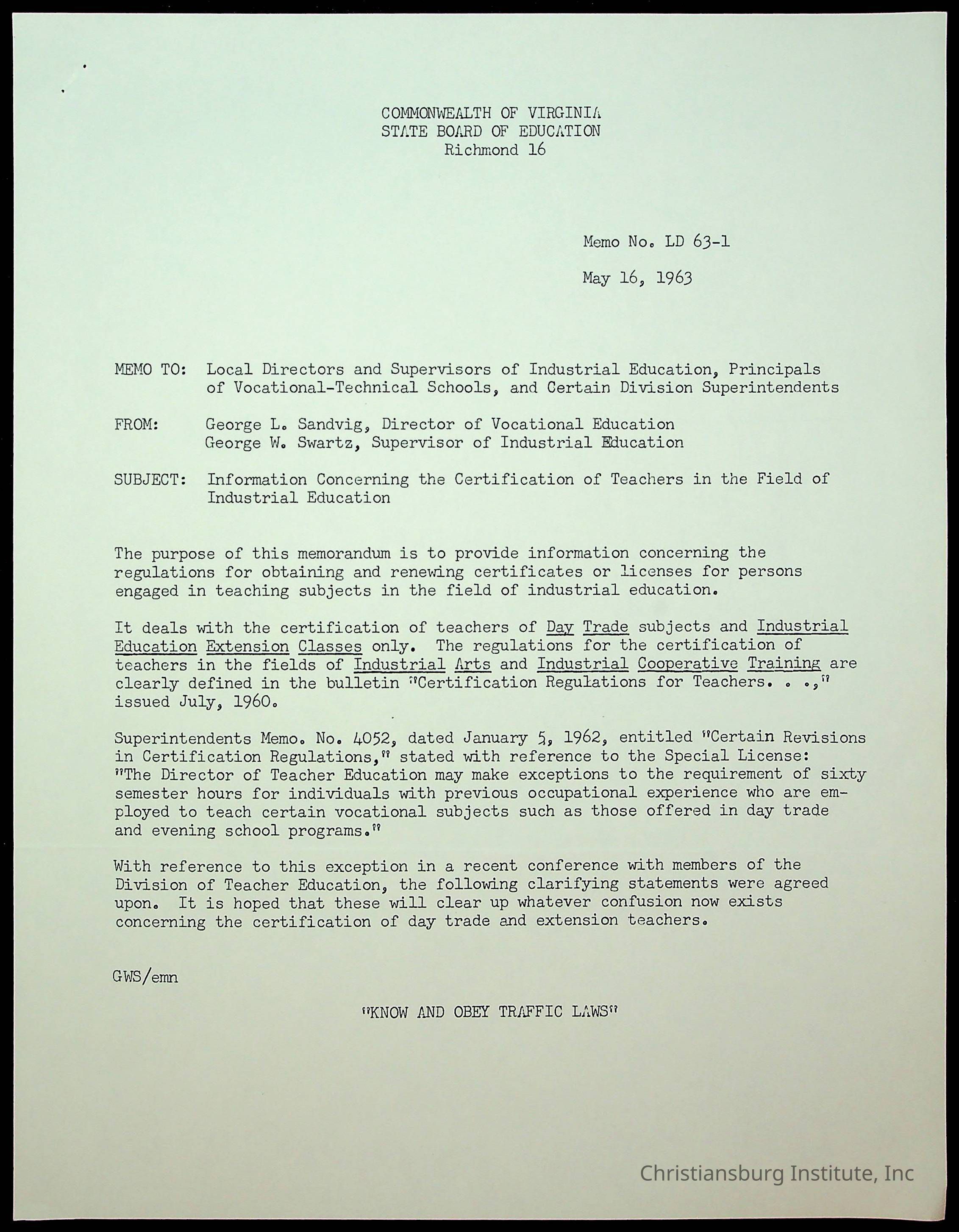 COMMONWEALTH OF VIRGINIA
STATE BOARD OF EDUCATION
Richmond 16

Memo No. LD 63-1

May 16, 1963

MEMO TO: Local Directors and Supervisors of Industrial Education, Principals of Vocational-Technical Schools, and Certain Division Superintendents

FROM: George L. Sandvig, Director of Vocational Education
George W. Swartz, Supervisor of Industrial Education

SUBJECT: Information Concerning the Certification of Teachers in the Field of Industrial Education

The purpose of this memorandum is to provide information concerning the regulations for obtaining and renewing certificates or licenses for persons engaged in teaching subjects in the field of industrial education.

It deals with the certification of teachers of Day Trade subjects and Industrial Education Extension Classes only. The regulations for the certification of teachers in the fields of Industrial Arts and Industrial Cooperative Training are clearly defined in the bulletin "Certification Regulations for Teachers. . .," issued July, 1960.

Superintendents Memo. No. 4052, dated January 5, 1962, entitled "Certain Revisions in Certification Regulations," stated with reference to the Special License: "The Director of Teacher Education may make exceptions to the requirement of sixty semester hours for individuals with previous occupational experience who are employed to teach certain vocational subjects such as those offered in day trade and evening school programs."

With reference to this exception in a recent conference with members of the Division of Teacher Education, the following clarifying statements were agreed upon. It is hoped that these will clear up whatever confusion now exists concerning the certification of day trade and extension teachers.

GWS/emn

"KNOW AND OBEY TRAFFIC LAWS"

Christiansburg Institute, Inc